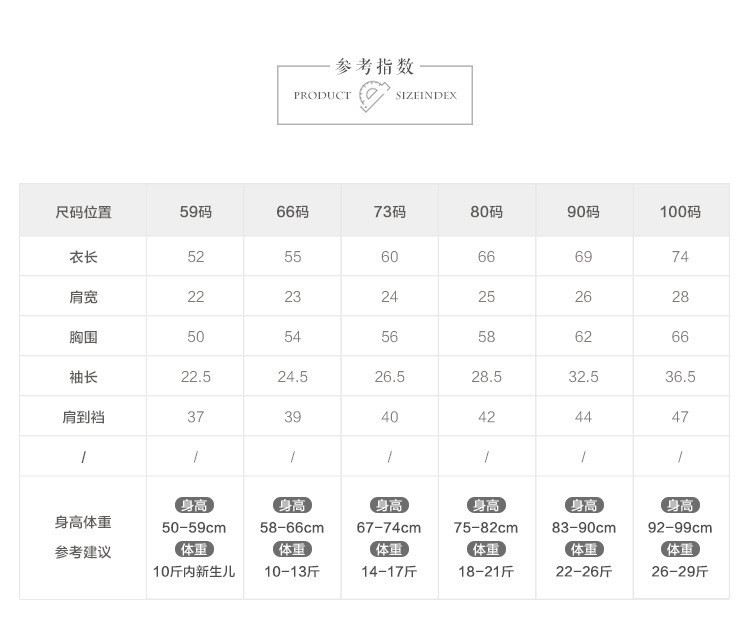 参考指数

PRODUCT SIZEINDEX

| 尺码位置 | 59码 | 66码 | 73码 | 80码 | 90码 | 100码 |
|---|---|---|---|---|---|---|
| 衣长 | 52 | 55 | 60 | 66 | 69 | 74 |
| 肩宽 | 22 | 23 | 24 | 25 | 26 | 28 |
| 胸围 | 50 | 54 | 56 | 58 | 62 | 66 |
| 袖长 | 22.5 | 24.5 | 26.5 | 28.5 | 32.5 | 36.5 |
| 肩到裆 | 37 | 39 | 40 | 42 | 44 | 47 |
| / | / | / | / | / | / | / |
| 身高体重 参考建议 | 身高 50-59cm 体重 10斤内新生儿 | 身高 58-66cm 体重 10-13斤 | 身高 67-74cm 体重 14-17斤 | 身高 75-82cm 体重 18-21斤 | 身高 83-90cm 体重 22-26斤 | 身高 92-99cm 体重 26-29斤 |